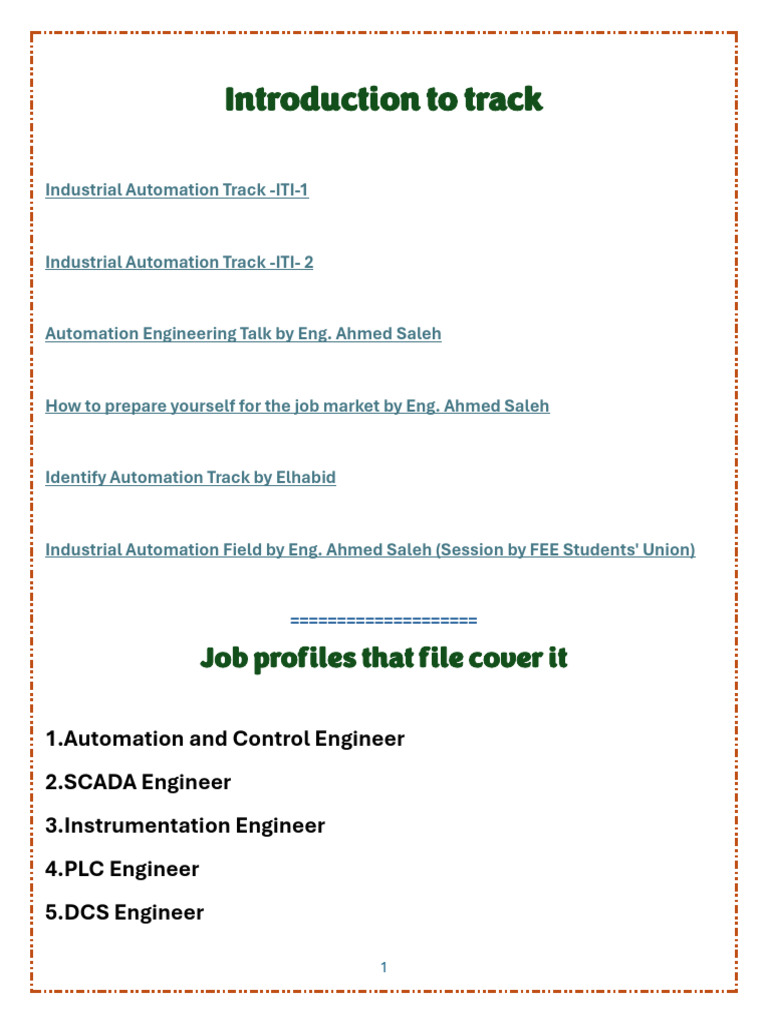 Introduction to track

Industrial Automation Track -ITI-1

Industrial Automation Track -ITI- 2

Automation Engineering Talk by Eng. Ahmed Saleh

How to prepare yourself for the job market by Eng. Ahmed Saleh

Identify Automation Track by Elhabid

Industrial Automation Field by Eng. Ahmed Saleh (Session by FEE Students' Union)

====================

Job profiles that file cover it

1.Automation and Control Engineer

2.SCADA Engineer

3.Instrumentation Engineer

4.PLC Engineer

5.DCS Engineer

1